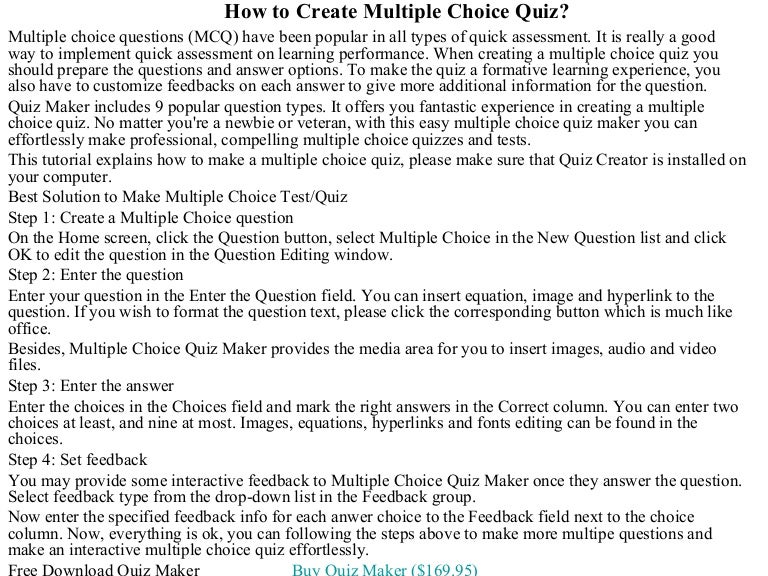 How to Create Multiple Choice Quiz?

Multiple choice questions (MCQ) have been popular in all types of quick assessment. It is really a good way to implement quick assessment on learning performance. When creating a multiple choice quiz you should prepare the questions and answer options. To make the quiz a formative learning experience, you also have to customize feedbacks on each answer to give more additional information for the question.

Quiz Maker includes 9 popular question types. It offers you fantastic experience in creating a multiple choice quiz. No matter you're a newbie or veteran, with this easy multiple choice quiz maker you can effortlessly make professional, compelling multiple choice quizzes and tests.

This tutorial explains how to make a multiple choice quiz, please make sure that Quiz Creator is installed on your computer.

Best Solution to Make Multiple Choice Test/Quiz

Step 1: Create a Multiple Choice question

On the Home screen, click the Question button, select Multiple Choice in the New Question list and click OK to edit the question in the Question Editing window.

Step 2: Enter the question

Enter your question in the Enter the Question field. You can insert equation, image and hyperlink to the question. If you wish to format the question text, please click the corresponding button which is much like office.

Besides, Multiple Choice Quiz Maker provides the media area for you to insert images, audio and video files.

Step 3: Enter the answer

Enter the choices in the Choices field and mark the right answers in the Correct column. You can enter two choices at least, and nine at most. Images, equations, hyperlinks and fonts editing can be found in the choices.

Step 4: Set feedback

You may provide some interactive feedback to Multiple Choice Quiz Maker once they answer the question. Select feedback type from the drop-down list in the Feedback group.

Now enter the specified feedback info for each anwer choice to the Feedback field next to the choice column. Now, everything is ok, you can following the steps above to make more multipe questions and make an interactive multiple choice quiz effortlessly.

Free Download Quiz Maker Buy Quiz Maker ($169.95)